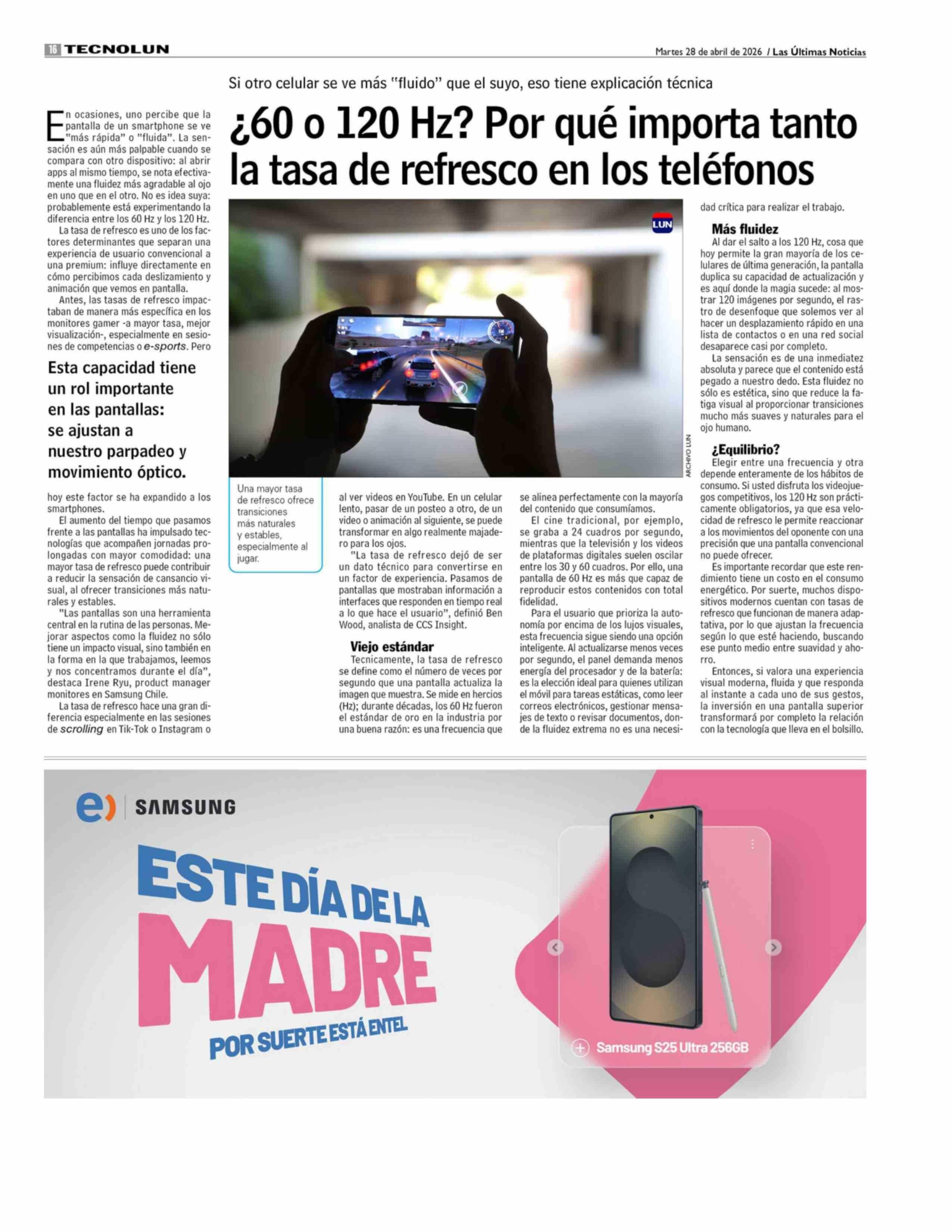 16 TECNOLUN

Martes 28 de abril de 2026 / Las Últimas Noticias

Si otro celular se ve más "fluido" que el suyo, eso tiene explicación técnica

¿60 o 120 Hz? Por qué importa tanto la tasa de refresco en los teléfonos

En ocasiones, uno percibe que la pantalla de un smartphone se ve "más rápida" o "fluida". La sensación es aún más palpable cuando se compara con otro dispositivo: al abrir apps al mismo tiempo, se nota efectivamente una fluidez más agradable al ojo en uno que en el otro. No es idea suya: probablemente está experimentando la diferencia entre los 60 Hz y los 120 Hz.

La tasa de refresco es uno de los factores determinantes que separan una experiencia de usuario convencional a una premium: influye directamente en cómo percibimos cada deslizamiento y animación que vemos en pantalla.

Antes, las tasas de refresco impactaban de manera más específica en los monitores gamer -a mayor tasa, mejor visualización-, especialmente en sesiones de competencias o e-sports. Pero

Esta capacidad tiene un rol importante en las pantallas: se ajustan a nuestro parpadeo y movimiento óptico.

hoy este factor se ha expandido a los smartphones.

El aumento del tiempo que pasamos frente a las pantallas ha impulsado tecnologías que acompañen jornadas prolongadas con mayor comodidad: una mayor tasa de refresco puede contribuir a reducir la sensación de cansancio visual, al ofrecer transiciones más naturales y estables.

"Las pantallas son una herramienta central en la rutina de las personas. Mejorar aspectos como la fluidez no sólo tiene un impacto visual, sino también en la forma en la que trabajamos, leemos y nos concentramos durante el día", destaca Irene Ryu, product manager monitores en Samsung Chile.

La tasa de refresco hace una gran diferencia especialmente en las sesiones de scrolling en Tik-Tok o Instagram o

LUN

ARCHIVO LUN

Una mayor tasa de refresco ofrece transiciones más naturales y estables, especialmente al jugar.

al ver videos en YouTube. En un celular lento, pasar de un posteo a otro, de un video o animación al siguiente, se puede transformar en algo realmente majadero para los ojos.

"La tasa de refresco dejó de ser un dato técnico para convertirse en un factor de experiencia. Pasamos de pantallas que mostraban información a interfaces que responden en tiempo real a lo que hace el usuario", definió Ben Wood, analista de CCS Insight.

Viejo estándar

Tecnicamente, la tasa de refresco se define como el número de veces por segundo que una pantalla actualiza la imagen que muestra. Se mide en hercios (Hz); durante décadas, los 60 Hz fueron el estándar de oro en la industria por una buena razón: es una frecuencia que se alinea perfectamente con la mayoría del contenido que consumíamos.

El cine tradicional, por ejemplo, se graba a 24 cuadros por segundo, mientras que la televisión y los videos de plataformas digitales suelen oscilar entre los 30 y 60 cuadros. Por ello, una pantalla de 60 Hz es más que capaz de reproducir estos contenidos con total fidelidad.

Para el usuario que prioriza la autonomía por encima de los lujos visuales, esta frecuencia sigue siendo una opción inteligente. Al actualizarse menos veces por segundo, el panel demanda menos energía del procesador y de la batería: es la elección ideal para quienes utilizan el móvil para tareas estáticas, como leer correos electrónicos, gestionar mensajes de texto o revisar documentos, donde la fluidez extrema no es una necesidad crítica para realizar el trabajo.

Más fluidez

Al dar el salto a los 120 Hz, cosa que hoy permite la gran mayoría de los celulares de última generación, la pantalla duplica su capacidad de actualización y es aquí donde la magia sucede: al mostrar 120 imágenes por segundo, el rastro de desenfoque que solemos ver al hacer un desplazamiento rápido en una lista de contactos o en una red social desaparece casi por completo.

La sensación es de una inmediatez absoluta y parece que el contenido está pegado a nuestro dedo. Esta fluidez no sólo es estética, sino que reduce la fatiga visual al proporcionar transiciones mucho más suaves y naturales para el ojo humano.

¿Equilibrio?

Elegir entre una frecuencia y otra depende enteramente de los hábitos de consumo. Si usted disfruta los videojuegos competitivos, los 120 Hz son prácticamente obligatorios, ya que esa velocidad de refresco le permite reaccionar a los movimientos del oponente con una precisión que una pantalla convencional no puede ofrecer.

Es importante recordar que este rendimiento tiene un costo en el consumo energético. Por suerte, muchos dispositivos modernos cuentan con tasas de refresco que funcionan de manera adaptativa, por lo que ajustan la frecuencia según lo que esté haciendo, buscando ese punto medio entre suavidad y ahorro.

Entonces, si valora una experiencia visual moderna, fluida y que responda al instante a cada uno de sus gestos, la inversión en una pantalla superior transformará por completo la relación con la tecnología que lleva en el bolsillo.

e) SAMSUNG

ESTE DÍA DE LA MADRE
POR SUERTE ESTÁ ENTEL

Samsung S25 Ultra 256GB